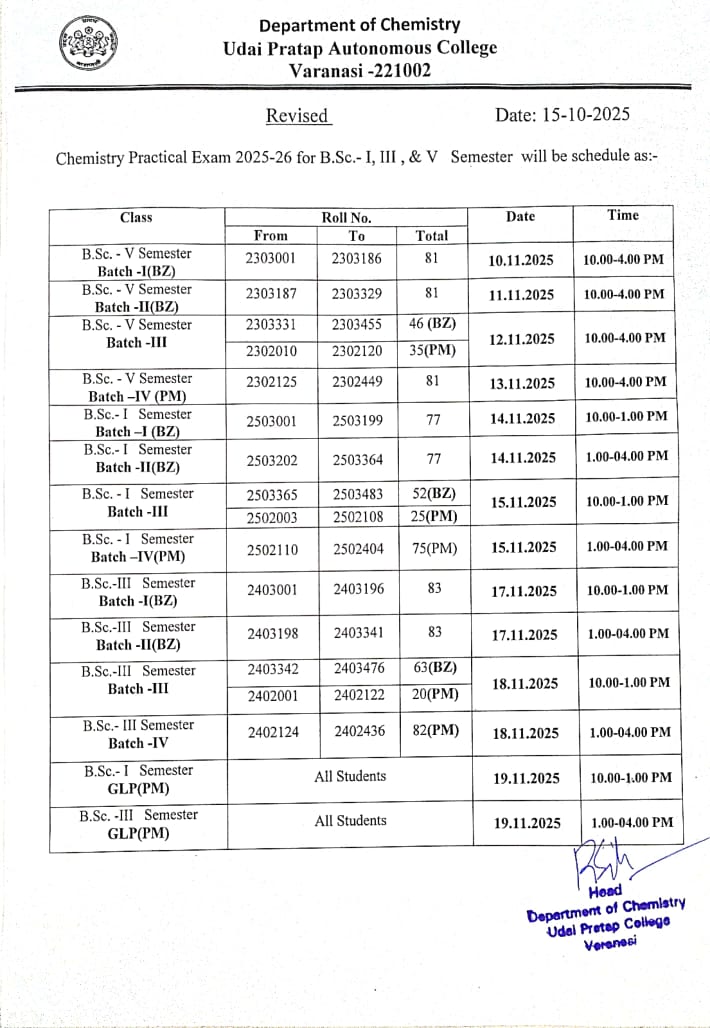 Department of Chemistry
Udai Pratap Autonomous College
Varanasi -221002

Revised

Date: 15-10-2025

Chemistry Practical Exam 2025-26 for B.Sc.- I, III , & V Semester will be schedule as:-

| Class | Roll No. From | Roll No. To | Roll No. Total | Date | Time |
|---|---|---|---|---|---|
| B.Sc. - V Semester Batch -I(BZ) | 2303001 | 2303186 | 81 | 10.11.2025 | 10.00-4.00 PM |
| B.Sc. - V Semester Batch -II(BZ) | 2303187 | 2303329 | 81 | 11.11.2025 | 10.00-4.00 PM |
| B.Sc. - V Semester Batch -III | 2303331 | 2303455 | 46 (BZ) | 12.11.2025 | 10.00-4.00 PM |
| | 2302010 | 2302120 | 35(PM) | | |
| B.Sc. - V Semester Batch –IV (PM) | 2302125 | 2302449 | 81 | 13.11.2025 | 10.00-4.00 PM |
| B.Sc.- I Semester Batch –I (BZ) | 2503001 | 2503199 | 77 | 14.11.2025 | 10.00-1.00 PM |
| B.Sc.- I Semester Batch -II(BZ) | 2503202 | 2503364 | 77 | 14.11.2025 | 1.00-04.00 PM |
| B.Sc. - I Semester Batch -III | 2503365 | 2503483 | 52(BZ) | 15.11.2025 | 10.00-1.00 PM |
| | 2502003 | 2502108 | 25(PM) | | |
| B.Sc. - I Semester Batch –IV(PM) | 2502110 | 2502404 | 75(PM) | 15.11.2025 | 1.00-04.00 PM |
| B.Sc.-III Semester Batch -I(BZ) | 2403001 | 2403196 | 83 | 17.11.2025 | 10.00-1.00 PM |
| B.Sc.-III Semester Batch -II(BZ) | 2403198 | 2403341 | 83 | 17.11.2025 | 1.00-04.00 PM |
| B.Sc.-III Semester Batch -III | 2403342 | 2403476 | 63(BZ) | 18.11.2025 | 10.00-1.00 PM |
| | 2402001 | 2402122 | 20(PM) | | |
| B.Sc.- III Semester Batch -IV | 2402124 | 2402436 | 82(PM) | 18.11.2025 | 1.00-04.00 PM |
| B.Sc.- I Semester GLP(PM) | All Students | | | 19.11.2025 | 10.00-1.00 PM |
| B.Sc. -III Semester GLP(PM) | All Students | | | 19.11.2025 | 1.00-04.00 PM |

Head
Department of Chemistry
Udai Pratap College
Varanasi